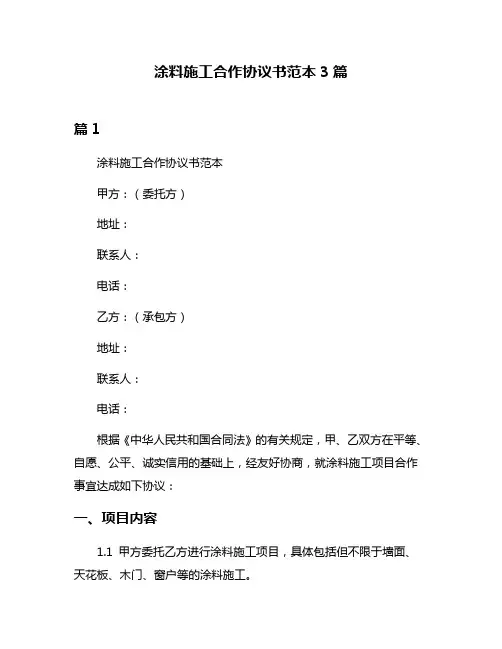 涂料施工合作协议书范本 3 篇

篇 1

涂料施工合作协议书范本

甲方：（委托方）

地址：

联系人：

电话：

乙方：（承包方）

地址：

联系人：

电话：

根据《中华人民共和国合同法》的有关规定，甲、乙双方在平等、自愿、公平、诚实信用的基础上，经友好协商，就涂料施工项目合作事宜达成如下协议：

一、项目内容

1.1 甲方委托乙方进行涂料施工项目，具体包括但不限于墙面、天花板、木门、窗户等的涂料施工。